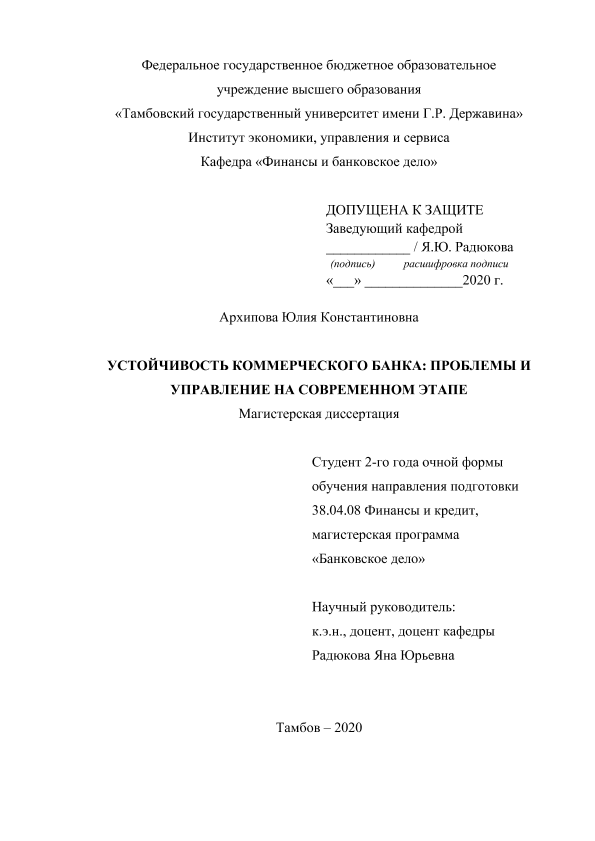 Федеральное государственное бюджетное образовательное учреждение высшего образования
«Тамбовский государственный университет имени Г.Р. Державина»
Институт экономики, управления и сервиса
Кафедра «Финансы и банковское дело»

ДОПУЩЕНА К ЗАЩИТЕ
Заведующий кафедрой
____________ / Я.Ю. Радюкова
(подпись) расшифровка подписи
«___» ______________2020 г.

Архипова Юлия Константиновна

УСТОЙЧИВОСТЬ КОММЕРЧЕСКОГО БАНКА: ПРОБЛЕМЫ И УПРАВЛЕНИЕ НА СОВРЕМЕННОМ ЭТАПЕ
Магистерская диссертация

Студент 2-го года очной формы обучения направления подготовки 38.04.08 Финансы и кредит, магистерская программа «Банковское дело»

Научный руководитель:
к.э.н., доцент, доцент кафедры
Радюкова Яна Юрьевна

Тамбов – 2020